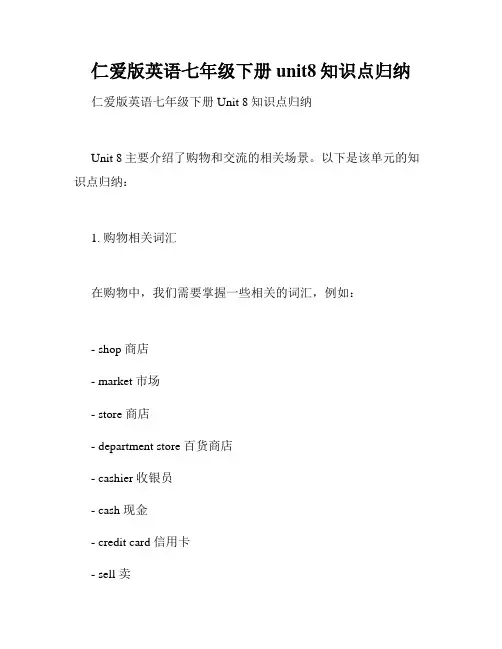 仁爱版英语七年级下册 unit8 知识点归纳

仁爱版英语七年级下册 Unit 8 知识点归纳

Unit 8 主要介绍了购物和交流的相关场景。以下是该单元的知识点归纳：

1. 购物相关词汇

在购物中，我们需要掌握一些相关的词汇，例如：

- shop 商店

- market 市场

- store 商店

- department store 百货商店

- cashier 收银员

- cash 现金

- credit card 信用卡

- sell 卖